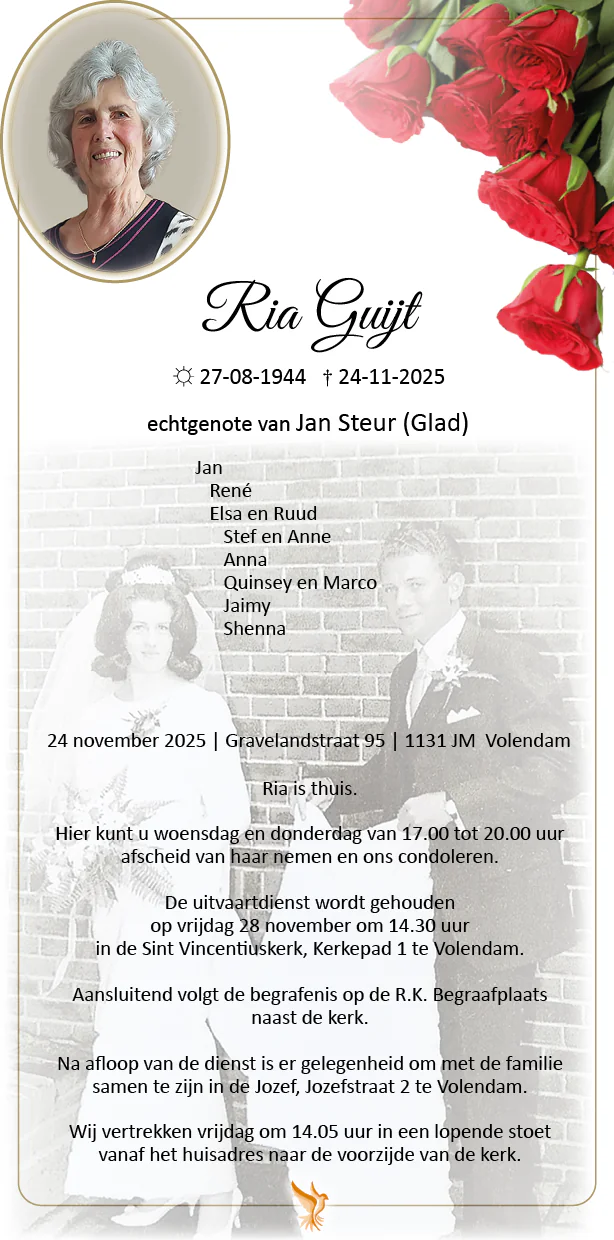 Ria Guijt

☼ 27-08-1944 † 24-11-2025

echtgenote van Jan Steur (Glad)

Jan
René
Elsa en Ruud
Stef en Anne
Anna
Quinsey en Marco
Jaimy
Shenna

24 november 2025 | Gravelandstraat 95 | 1131 JM Volendam

Ria is thuis.

Hier kunt u woensdag en donderdag van 17.00 tot 20.00 uur afscheid van haar nemen en ons condoleren.

De uitvaartdienst wordt gehouden op vrijdag 28 november om 14.30 uur in de Sint Vincentiuskerk, Kerkepad 1 te Volendam.

Aansluitend volgt de begrafenis op de R.K. Begraafplaats naast de kerk.

Na afloop van de dienst is er gelegenheid om met de familie samen te zijn in de Jozef, Jozefstraat 2 te Volendam.

Wij vertrekken vrijdag om 14.05 uur in een lopende stoet vanaf het huisadres naar de voorzijde van de kerk.